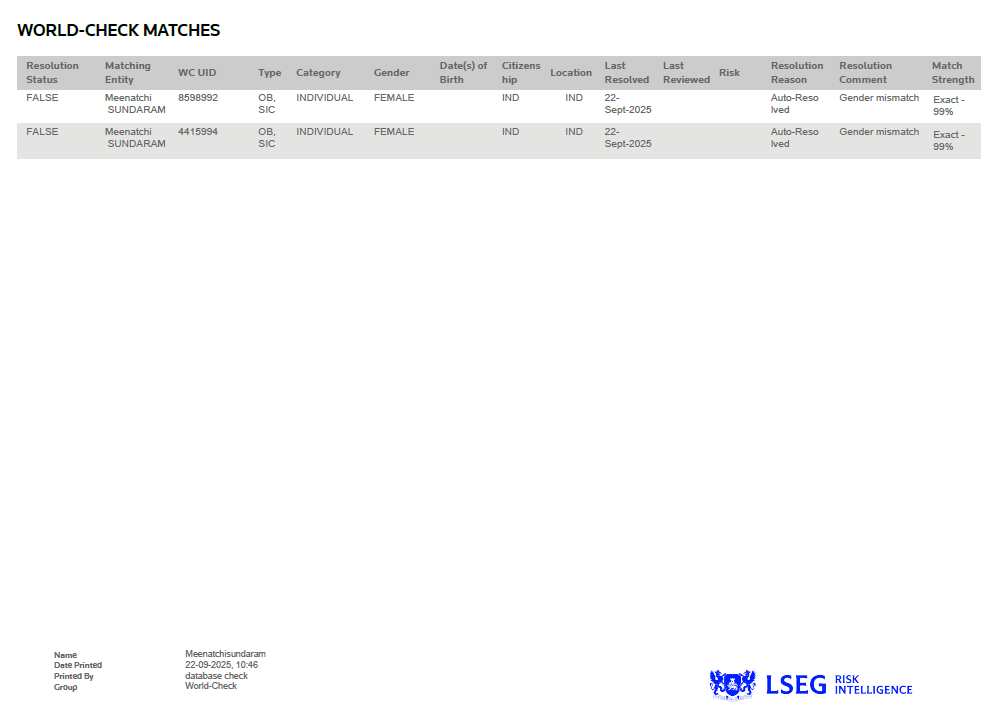 WORLD-CHECK MATCHES

| Resolution Status | Matching Entity | WC UID | Type | Category | Gender | Date(s) of Birth | Citizenship | Location | Last Resolved | Last Reviewed | Risk | Resolution Reason | Resolution Comment | Match Strength |
|---|---|---|---|---|---|---|---|---|---|---|---|---|---|---|
| FALSE | Meenatchi SUNDARAM | 8598992 | OB, SIC | INDIVIDUAL | FEMALE | | IND | IND | 22-Sept-2025 | | | Auto-Resolved | Gender mismatch | Exact - 99% |
| FALSE | Meenatchi SUNDARAM | 4415994 | OB, SIC | INDIVIDUAL | FEMALE | | IND | IND | 22-Sept-2025 | | | Auto-Resolved | Gender mismatch | Exact - 99% |

Name Meenatchisundaram
Date Printed 22-09-2025, 10:46
Printed By database check
Group World-Check

LSEG RISK INTELLIGENCE